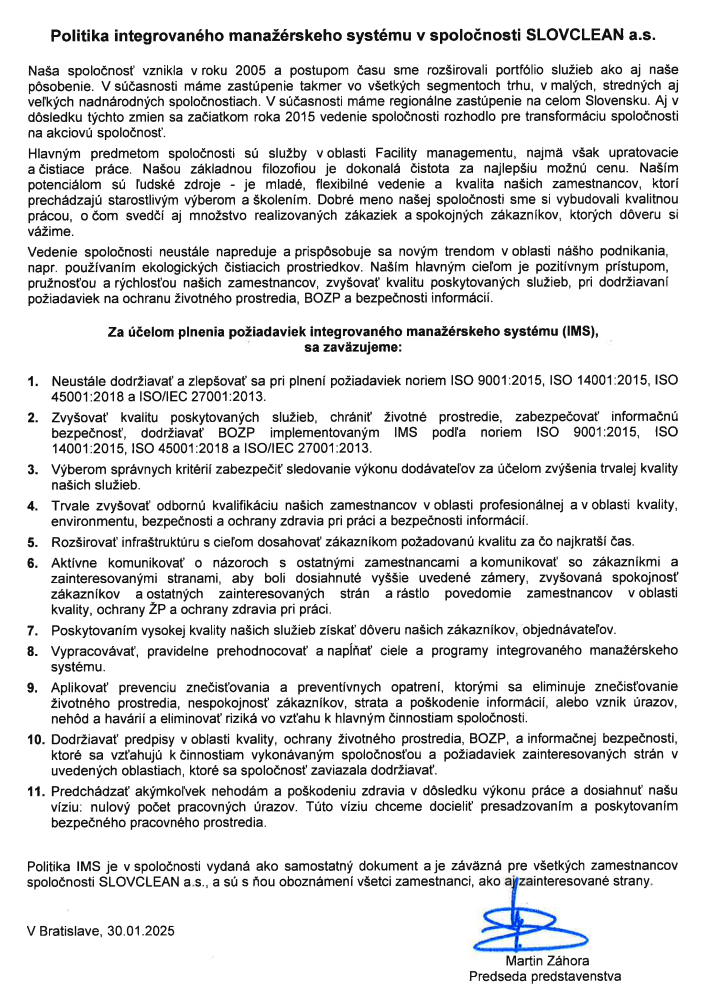 Politika integrovaného manažérskeho systému v spoločnosti SLOVCLEAN a.s.

Naša spoločnosť vznikla v roku 2005 a postupom času sme rozširovali portfólio služieb ako aj naše pôsobenie. V súčasnosti máme zastúpenie takmer vo všetkých segmentoch trhu, v malých, stredných aj veľkých nadnárodných spoločnostiach. V súčasnosti máme regionálne zastúpenie na celom Slovensku. Aj v dôsledku týchto zmien sa začiatkom roka 2015 vedenie spoločnosti rozhodlo pre transformáciu spoločnosti na akciovú spoločnosť.

Hlavným predmetom spoločnosti sú služby v oblasti Facility managementu, najmä však upratovacie a čistiace práce. Našou základnou filozofiou je dokonalá čistota za najlepšiu možnú cenu. Naším potenciálom sú ľudské zdroje - je mladé, flexibilné vedenie a kvalita našich zamestnancov, ktorí prechádzajú starostlivým výberom a školením. Dobré meno našej spoločnosti sme si vybudovali kvalitnou prácou, o čom svedčí aj množstvo realizovaných zákaziek a spokojných zákazníkov, ktorých dôveru si vážime.

Vedenie spoločnosti neustále napreduje a prispôsobuje sa novým trendom v oblasti nášho podnikania, napr. používaním ekologických čistiacich prostriedkov. Naším hlavným cieľom je pozitívnym prístupom, pružnosťou a rýchlosťou našich zamestnancov, zvyšovať kvalitu poskytovaných služieb, pri dodržiavaní požiadaviek na ochranu životného prostredia, BOZP a bezpečnosti informácií.

Za účelom plnenia požiadaviek integrovaného manažérskeho systému (IMS), sa zaväzujeme:

1. Neustále dodržiavať a zlepšovať sa pri plnení požiadaviek noriem ISO 9001:2015, ISO 14001:2015, ISO 45001:2018 a ISO/IEC 27001:2013.

2. Zvyšovať kvalitu poskytovaných služieb, chrániť životné prostredie, zabezpečovať informačnú bezpečnosť, dodržiavať BOZP implementovaným IMS podľa noriem ISO 9001:2015, ISO 14001:2015, ISO 45001:2018 a ISO/IEC 27001:2013.

3. Výberom správnych kritérií zabezpečiť sledovanie výkonu dodávateľov za účelom zvýšenia trvalej kvality našich služieb.

4. Trvale zvyšovať odbornú kvalifikáciu našich zamestnancov v oblasti profesionálnej a v oblasti kvality, environmentu, bezpečnosti a ochrany zdravia pri práci a bezpečnosti informácií.

5. Rozširovať infraštruktúru s cieľom dosahovať zákazníkom požadovanú kvalitu za čo najkratší čas.

6. Aktívne komunikovať o názoroch s ostatnými zamestnancami a komunikovať so zákazníkmi a zainteresovanými stranami, aby boli dosiahnuté vyššie uvedené zámery, zvyšovaná spokojnosť zákazníkov a ostatných zainteresovaných strán a rástlo povedomie zamestnancov v oblasti kvality, ochrany ŽP a ochrany zdravia pri práci.

7. Poskytovaním vysokej kvality našich služieb získať dôveru našich zákazníkov, objednávateľov.

8. Vypracovávať, pravidelne prehodnocovať a napĺňať ciele a programy integrovaného manažérskeho systému.

9. Aplikovať prevenciu znečisťovania a preventívnych opatrení, ktorými sa eliminuje znečisťovanie životného prostredia, nespokojnosť zákazníkov, strata a poškodenie informácií, alebo vznik úrazov, nehôd a havárií a eliminovať riziká vo vzťahu k hlavným činnostiam spoločnosti.

10. Dodržiavať predpisy v oblasti kvality, ochrany životného prostredia, BOZP, a informačnej bezpečnosti, ktoré sa vzťahujú k činnostiam vykonávaným spoločnosťou a požiadaviek zainteresovaných strán v uvedených oblastiach, ktoré sa spoločnosť zaviazala dodržiavať.

11. Predchádzať akýmkoľvek nehodám a poškodeniu zdravia v dôsledku výkonu práce a dosiahnuť našu víziu: nulový počet pracovných úrazov. Túto víziu chceme docieliť presadzovaním a poskytovaním bezpečného pracovného prostredia.

Politika IMS je v spoločnosti vydaná ako samostatný dokument a je záväzná pre všetkých zamestnancov spoločnosti SLOVCLEAN a.s., a sú s ňou oboznámení všetci zamestnanci, ako aj zainteresované strany.

V Bratislave, 30.01.2025

Martin Záhora
Predseda predstavenstva